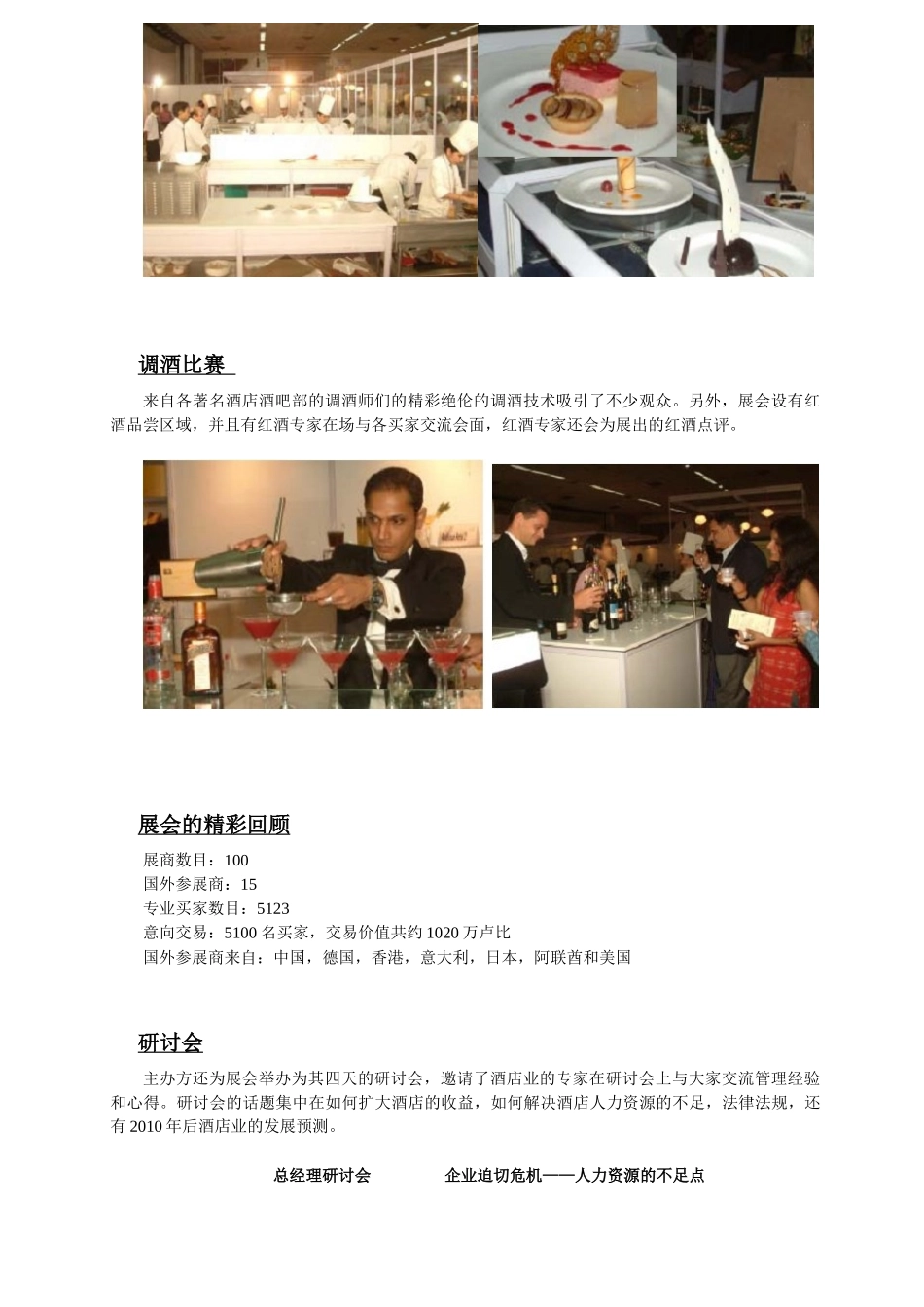 调酒比赛

来自各著名酒店酒吧部的调酒师们的精彩绝伦的调酒技术吸引了不少观众。另外，展会设有红酒品尝区域，并且有红酒专家在场与各买家交流会面，红酒专家还会为展出的红酒点评。

展会的精彩回顾

展商数目：100
国外参展商：15
专业买家数目：5123
意向交易：5100 名买家，交易价值共约 1020 万卢比
国外参展商来自：中国，德国，香港，意大利，日本，阿联酋和美国

研讨会

主办方还为展会举办为其四天的研讨会，邀请了酒店业的专家在研讨会上与大家交流管理经验和心得。研讨会的话题集中在如何扩大酒店的收益，如何解决酒店人力资源的不足，法律法规，还有 2010 年后酒店业的发展预测。

总经理研讨会　　企业迫切危机——人力资源的不足点